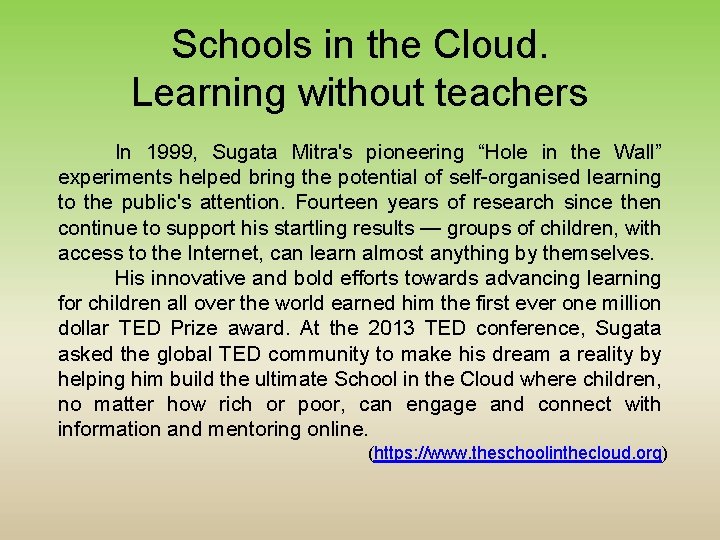 Schools in the Cloud.
Learning without teachers

In 1999, Sugata Mitra's pioneering “Hole in the Wall” experiments helped bring the potential of self-organised learning to the public's attention. Fourteen years of research since then continue to support his startling results — groups of children, with access to the Internet, can learn almost anything by themselves.

His innovative and bold efforts towards advancing learning for children all over the world earned him the first ever one million dollar TED Prize award. At the 2013 TED conference, Sugata asked the global TED community to make his dream a reality by helping him build the ultimate School in the Cloud where children, no matter how rich or poor, can engage and connect with information and mentoring online.

(https://www.theschoolinthecloud.org)